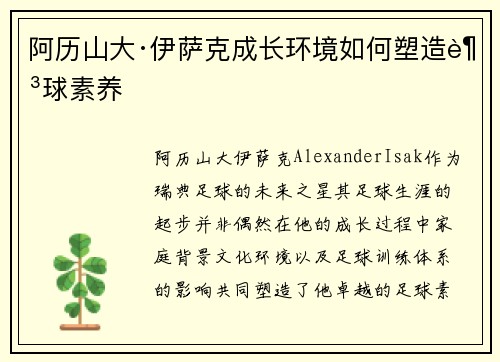 阿历山大·伊萨克成长环境如何塑造è¶³球素养

阿历山大伊萨克AlexanderIsak作为瑞典足球的未来之星其足球生涯的起步并非偶然在他的成长过程中家庭背景文化环境以及足球训练体系的影响共同塑造了他卓越的足球素